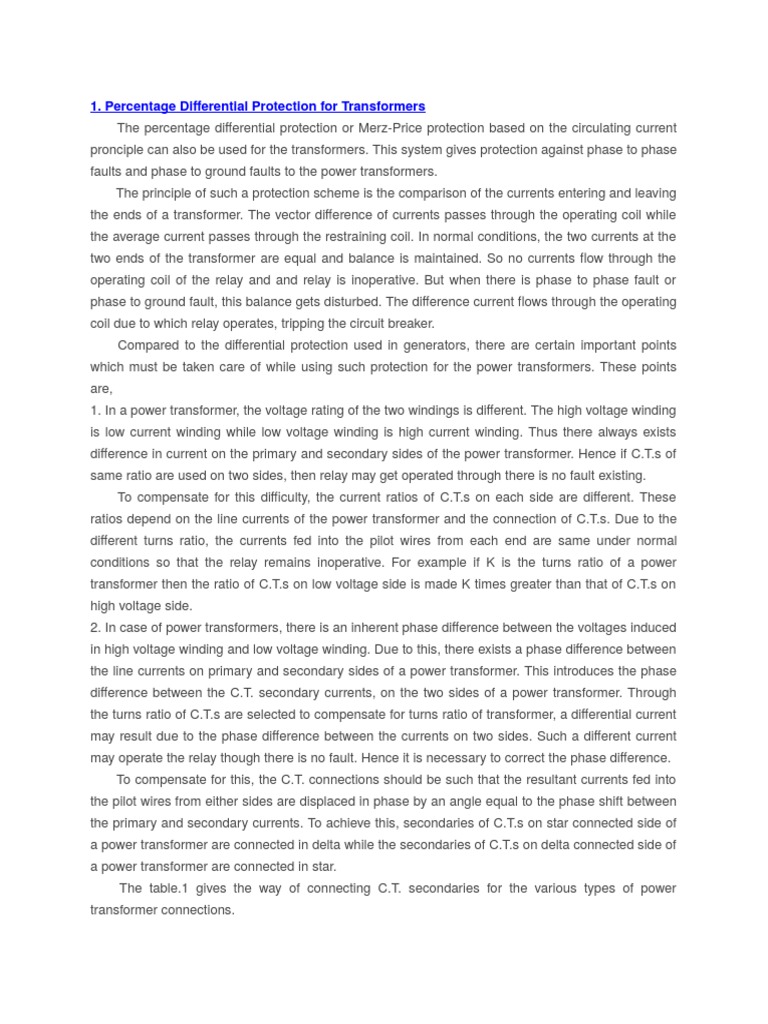 1. Percentage Differential Protection for Transformers

The percentage differential protection or Merz-Price protection based on the circulating current pronciple can also be used for the transformers. This system gives protection against phase to phase faults and phase to ground faults to the power transformers.

The principle of such a protection scheme is the comparison of the currents entering and leaving the ends of a transformer. The vector difference of currents passes through the operating coil while the average current passes through the restraining coil. In normal conditions, the two currents at the two ends of the transformer are equal and balance is maintained. So no currents flow through the operating coil of the relay and and relay is inoperative. But when there is phase to phase fault or phase to ground fault, this balance gets disturbed. The difference current flows through the operating coil due to which relay operates, tripping the circuit breaker.

Compared to the differential protection used in generators, there are certain important points which must be taken care of while using such protection for the power transformers. These points are,

1. In a power transformer, the voltage rating of the two windings is different. The high voltage winding is low current winding while low voltage winding is high current winding. Thus there always exists difference in current on the primary and secondary sides of the power transformer. Hence if C.T.s of same ratio are used on two sides, then relay may get operated through there is no fault existing.

To compensate for this difficulty, the current ratios of C.T.s on each side are different. These ratios depend on the line currents of the power transformer and the connection of C.T.s. Due to the different turns ratio, the currents fed into the pilot wires from each end are same under normal conditions so that the relay remains inoperative. For example if K is the turns ratio of a power transformer then the ratio of C.T.s on low voltage side is made K times greater than that of C.T.s on high voltage side.

2. In case of power transformers, there is an inherent phase difference between the voltages induced in high voltage winding and low voltage winding. Due to this, there exists a phase difference between the line currents on primary and secondary sides of a power transformer. This introduces the phase difference between the C.T. secondary currents, on the two sides of a power transformer. Through the turns ratio of C.T.s are selected to compensate for turns ratio of transformer, a differential current may result due to the phase difference between the currents on two sides. Such a different current may operate the relay though there is no fault. Hence it is necessary to correct the phase difference.

To compensate for this, the C.T. connections should be such that the resultant currents fed into the pilot wires from either sides are displaced in phase by an angle equal to the phase shift between the primary and secondary currents. To achieve this, secondaries of C.T.s on star connected side of a power transformer are connected in delta while the secondaries of C.T.s on delta connected side of a power transformer are connected in star.

The table.1 gives the way of connecting C.T. secondaries for the various types of power transformer connections.